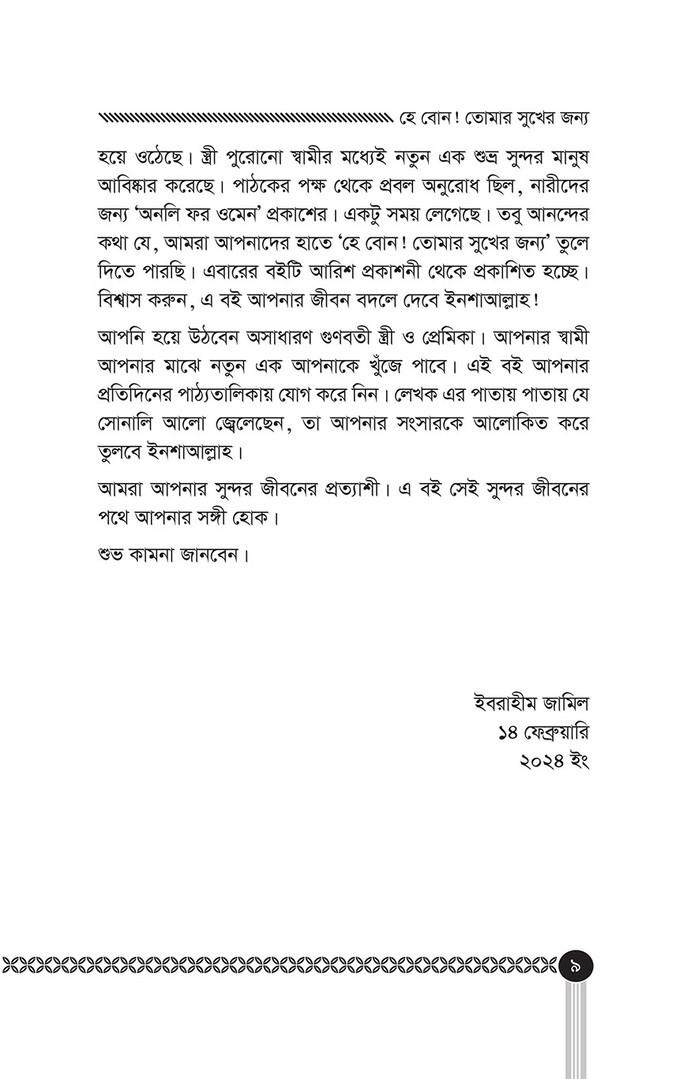 হে বোন! তোমার সুখের জন্য

হয়ে ওঠেছে। স্ত্রী পুরোনো স্বামীর মধ্যেই নতুন এক শুভ্র সুন্দর মানুষ আবিষ্কার করেছে। পাঠকের পক্ষ থেকে প্রবল অনুরোধ ছিল, নারীদের জন্য 'অনলি ফর ওমেন' প্রকাশের। একটু সময় লেগেছে। তবু আনন্দের কথা যে, আমরা আপনাদের হাতে 'হে বোন! তোমার সুখের জন্য' তুলে দিতে পারছি। এবারের বইটি আরিশ প্রকাশনী থেকে প্রকাশিত হচ্ছে। বিশ্বাস করুন, এ বই আপনার জীবন বদলে দেবে ইনশাআল্লাহ!

আপনি হয়ে উঠবেন অসাধারণ গুণবতী স্ত্রী ও প্রেমিকা। আপনার স্বামী আপনার মাঝে নতুন এক আপনাকে খুঁজে পাবে। এই বই আপনার প্রতিদিনের পাঠ্যতালিকায় যোগ করে নিন। লেখক এর পাতায় পাতায় যে সোনালি আলো জ্বেলেছেন, তা আপনার সংসারকে আলোকিত করে তুলবে ইনশাআল্লাহ।

আমরা আপনার সুন্দর জীবনের প্রত্যাশী। এ বই সেই সুন্দর জীবনের পথে আপনার সঙ্গী হোক।

শুভ কামনা জানবেন।

ইবরাহীম জামিল
১৪ ফেব্রুয়ারি
২০২৪ ইং

৯